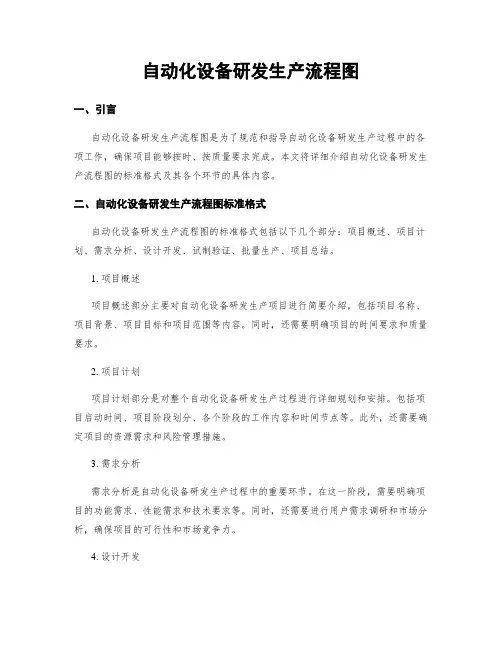 自动化设备研发生产流程图

一、引言

自动化设备研发生产流程图是为了规范和指导自动化设备研发生产过程中的各项工作，确保项目能够按时、按质量要求完成。本文将详细介绍自动化设备研发生产流程图的标准格式及其各个环节的具体内容。

二、自动化设备研发生产流程图标准格式

自动化设备研发生产流程图的标准格式包括以下几个部分：项目概述、项目计划、需求分析、设计开发、试制验证、批量生产、项目总结。

1. 项目概述

项目概述部分主要对自动化设备研发生产项目进行简要介绍，包括项目名称、项目背景、项目目标和项目范围等内容。同时，还需要明确项目的时间要求和质量要求。

2. 项目计划

项目计划部分是对整个自动化设备研发生产过程进行详细规划和安排。包括项目启动时间、项目阶段划分、各个阶段的工作内容和时间节点等。此外，还需要确定项目的资源需求和风险管理措施。

3. 需求分析

需求分析是自动化设备研发生产过程中的重要环节。在这一阶段，需要明确项目的功能需求、性能需求和技术要求等。同时，还需要进行用户需求调研和市场分析，确保项目的可行性和市场竞争力。

4. 设计开发